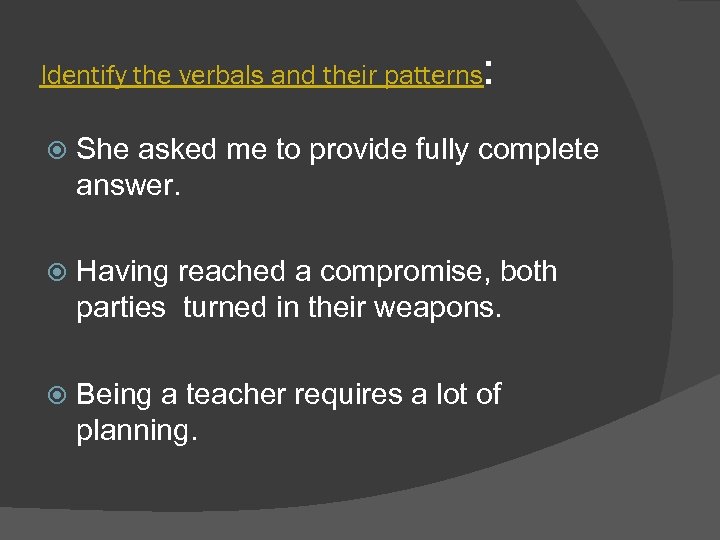 Identify the verbals and their patterns:

She asked me to provide fully complete answer.

Having reached a compromise, both parties turned in their weapons.

Being a teacher requires a lot of planning.